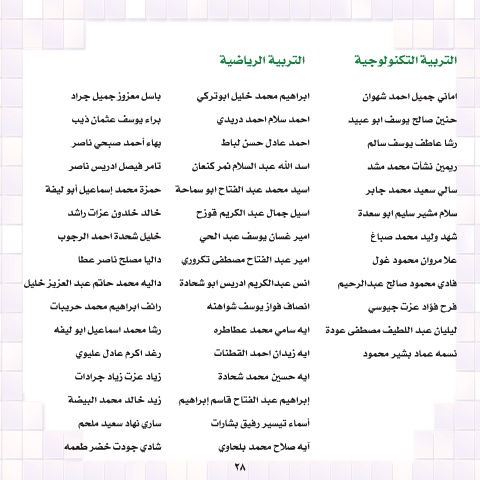 التربية التكنولوجية

اماني جميل احمد شهوان
حنين صالح يوسف ابو عبيد
رشا عاطف يوسف سالم
ريمين نشأت محمد مشد
سالي سعيد محمد جابر
سلام مشير سليم ابو سعدة
شهد وليد محمد صباغ
علا مروان محمود غول
فادي محمود صالح عبدالرحيم
فرح فؤاد عزت جيوسي
ليليان عبد اللطيف مصطفى عودة
نسمه عماد بشير محمود

التربية الرياضية

ابراهيم محمد خليل ابوتركي
احمد سلام احمد دريدي
احمد عادل حسن لباط
اسد الله عبد السلام نمر كنعان
اسيد محمد عبد الفتاح ابو سماحة
اسيل جمال عبد الكريم قوزح
امير غسان يوسف عبد الحي
امير عبد الفتاح مصطفى تكروري
انس عبدالكريم ادريس ابو شحادة
انصاف فواز يوسف شواهنه
ايه سامي محمد عطاطره
ايه زيدان احمد القطنات
ايه حسين محمد شحادة
إبراهيم عبد الفتاح قاسم إبراهيم
أسماء تيسير رفيق بشارات
آيه صلاح محمد بلحاوي

باسل معزوز جميل جراد
براء يوسف عثمان ذيب
بهاء أحمد صبحي ناصر
تامر فيصل ادريس ناصر
حمزة محمد إسماعيل أبو ليفة
خالد خلدون عزات راشد
خليل شحدة احمد الرجوب
داليا مصلح ناصر عطا
داليه محمد حاتم عبد العزيز خليل
رائف ابراهيم محمد حريبات
رشا محمد اسماعيل ابو ليفه
رغد اكرم عادل عليوي
زياد عزت زياد جرادات
زيد خالد محمد البيضة
ساري نهاد سعيد ملحم
شادي جودت خضر طعمه

٢٨